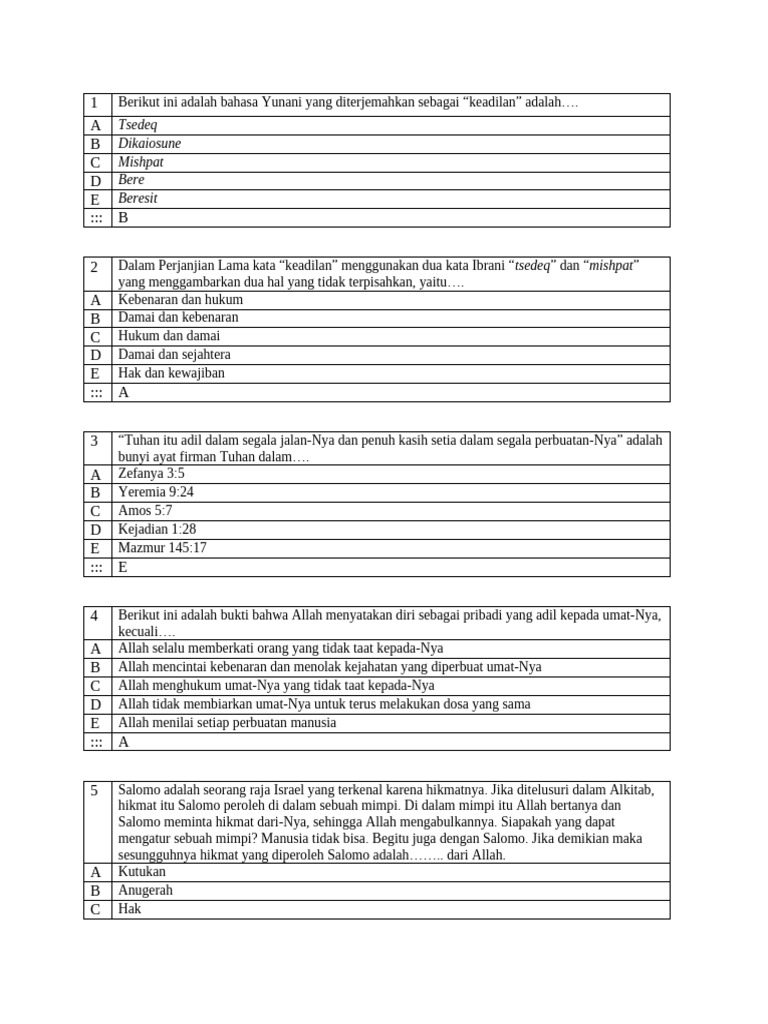 | 1 | Berikut ini adalah bahasa Yunani yang diterjemahkan sebagai “keadilan” adalah…. |
|---|---|
| A | Tsedeq |
| B | Dikaiosune |
| C | Mishpat |
| D | Bere |
| E | Beresit |
| ::: | B |

| 2 | Dalam Perjanjian Lama kata “keadilan” menggunakan dua kata Ibrani “tsedeq” dan “mishpat” yang menggambarkan dua hal yang tidak terpisahkan, yaitu…. |
|---|---|
| A | Kebenaran dan hukum |
| B | Damai dan kebenaran |
| C | Hukum dan damai |
| D | Damai dan sejahtera |
| E | Hak dan kewajiban |
| ::: | A |

| 3 | “Tuhan itu adil dalam segala jalan-Nya dan penuh kasih setia dalam segala perbuatan-Nya” adalah bunyi ayat firman Tuhan dalam…. |
|---|---|
| A | Zefanya 3:5 |
| B | Yeremia 9:24 |
| C | Amos 5:7 |
| D | Kejadian 1:28 |
| E | Mazmur 145:17 |
| ::: | E |

| 4 | Berikut ini adalah bukti bahwa Allah menyatakan diri sebagai pribadi yang adil kepada umat-Nya, kecuali…. |
|---|---|
| A | Allah selalu memberkati orang yang tidak taat kepada-Nya |
| B | Allah mencintai kebenaran dan menolak kejahatan yang diperbuat umat-Nya |
| C | Allah menghukum umat-Nya yang tidak taat kepada-Nya |
| D | Allah tidak membiarkan umat-Nya untuk terus melakukan dosa yang sama |
| E | Allah menilai setiap perbuatan manusia |
| ::: | A |

| 5 | Salomo adalah seorang raja Israel yang terkenal karena hikmatnya. Jika ditelusuri dalam Alkitab, hikmat itu Salomo peroleh di dalam sebuah mimpi. Di dalam mimpi itu Allah bertanya dan Salomo meminta hikmat dari-Nya, sehingga Allah mengabulkannya. Siapakah yang dapat mengatur sebuah mimpi? Manusia tidak bisa. Begitu juga dengan Salomo. Jika demikian maka sesungguhnya hikmat yang diperoleh Salomo adalah…….. dari Allah. |
|---|---|
| A | Kutukan |
| B | Anugerah |
| C | Hak |